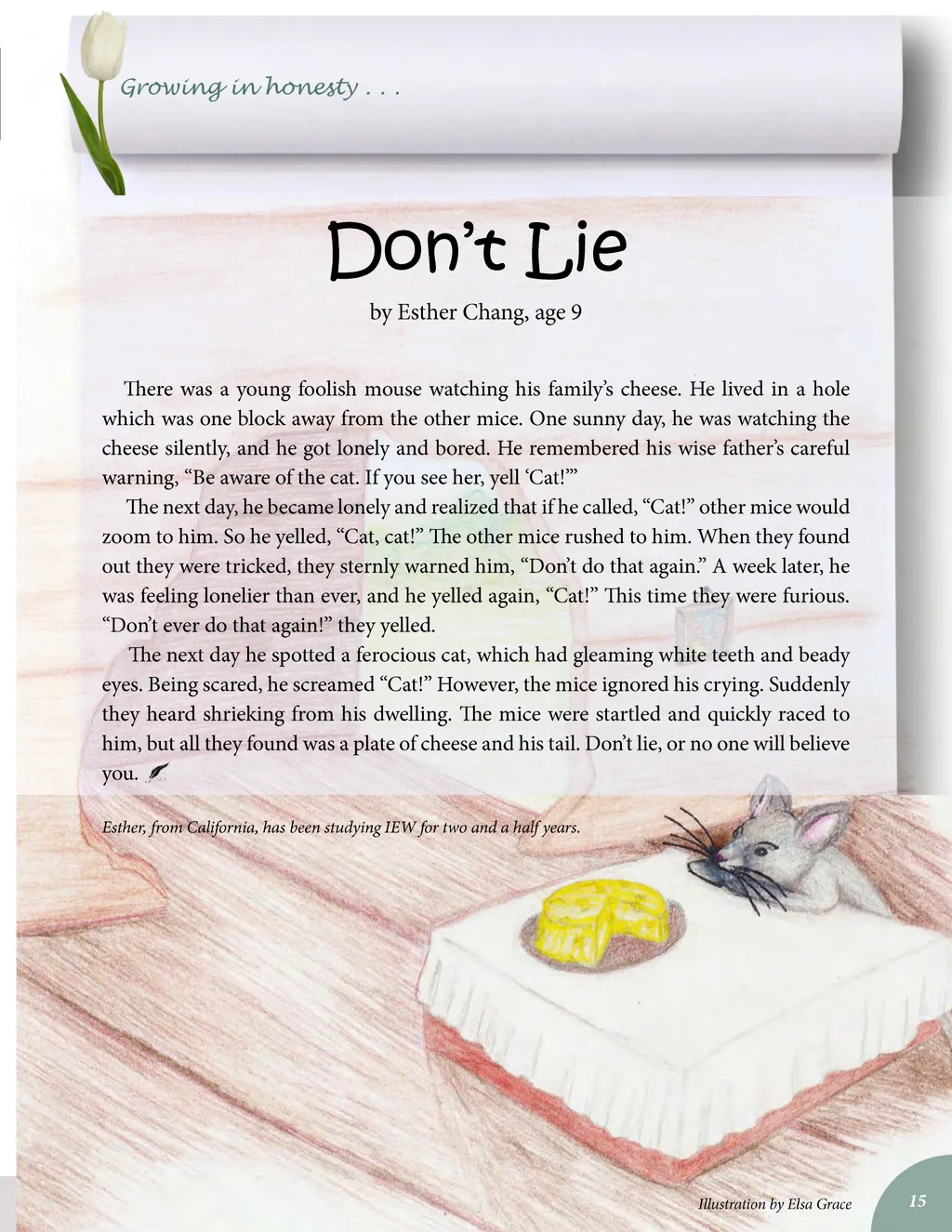 Growing in honesty . . .

Don't Lie

by Esther Chang, age 9

There was a young foolish mouse watching his family's cheese. He lived in a hole which was one block away from the other mice. One sunny day, he was watching the cheese silently, and he got lonely and bored. He remembered his wise father's careful warning, "Be aware of the cat. If you see her, yell 'Cat!'"

The next day, he became lonely and realized that if he called, "Cat!" other mice would zoom to him. So he yelled, "Cat, cat!" The other mice rushed to him. When they found out they were tricked, they sternly warned him, "Don't do that again." A week later, he was feeling lonelier than ever, and he yelled again, "Cat!" This time they were furious. "Don't ever do that again!" they yelled.

The next day he spotted a ferocious cat, which had gleaming white teeth and beady eyes. Being scared, he screamed "Cat!" However, the mice ignored his crying. Suddenly they heard shrieking from his dwelling. The mice were startled and quickly raced to him, but all they found was a plate of cheese and his tail. Don't lie, or no one will believe you.

Esther, from California, has been studying IEW for two and a half years.

Illustration by Elsa Grace

15